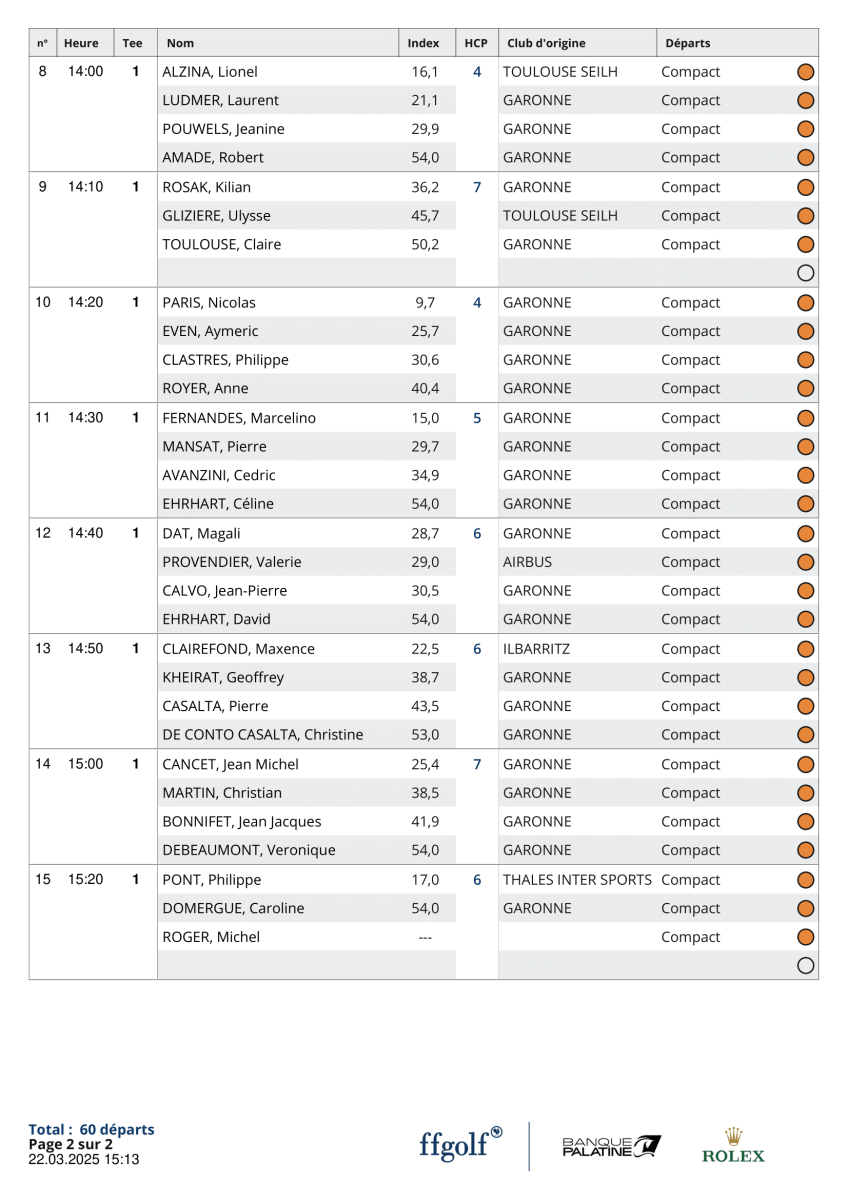 | n° | Heure | Tee | Nom | Index | HCP | Club d'origine | Départs |
|---|---|---|---|---|---|---|---|
| 8 | 14:00 | 1 | ALZINA, Lionel | 16,1 | 4 | TOULOUSE SEILH | Compact |
| | | | LUDMER, Laurent | 21,1 | | GARONNE | Compact |
| | | | POUWELS, Jeanine | 29,9 | | GARONNE | Compact |
| | | | AMADE, Robert | 54,0 | | GARONNE | Compact |
| 9 | 14:10 | 1 | ROSAK, Kilian | 36,2 | 7 | GARONNE | Compact |
| | | | GLIZIERE, Ulysse | 45,7 | | TOULOUSE SEILH | Compact |
| | | | TOULOUSE, Claire | 50,2 | | GARONNE | Compact |
| | | | | | | | |
| 10 | 14:20 | 1 | PARIS, Nicolas | 9,7 | 4 | GARONNE | Compact |
| | | | EVEN, Aymeric | 25,7 | | GARONNE | Compact |
| | | | CLASTRES, Philippe | 30,6 | | GARONNE | Compact |
| | | | ROYER, Anne | 40,4 | | GARONNE | Compact |
| 11 | 14:30 | 1 | FERNANDES, Marcelino | 15,0 | 5 | GARONNE | Compact |
| | | | MANSAT, Pierre | 29,7 | | GARONNE | Compact |
| | | | AVANZINI, Cedric | 34,9 | | GARONNE | Compact |
| | | | EHRHART, Céline | 54,0 | | GARONNE | Compact |
| 12 | 14:40 | 1 | DAT, Magali | 28,7 | 6 | GARONNE | Compact |
| | | | PROVENDIER, Valerie | 29,0 | | AIRBUS | Compact |
| | | | CALVO, Jean-Pierre | 30,5 | | GARONNE | Compact |
| | | | EHRHART, David | 54,0 | | GARONNE | Compact |
| 13 | 14:50 | 1 | CLAIREFOND, Maxence | 22,5 | 6 | ILBARRITZ | Compact |
| | | | KHEIRAT, Geoffrey | 38,7 | | GARONNE | Compact |
| | | | CASALTA, Pierre | 43,5 | | GARONNE | Compact |
| | | | DE CONTO CASALTA, Christine | 53,0 | | GARONNE | Compact |
| 14 | 15:00 | 1 | CANCET, Jean Michel | 25,4 | 7 | GARONNE | Compact |
| | | | MARTIN, Christian | 38,5 | | GARONNE | Compact |
| | | | BONNIFET, Jean Jacques | 41,9 | | GARONNE | Compact |
| | | | DEBEAUMONT, Veronique | 54,0 | | GARONNE | Compact |
| 15 | 15:20 | 1 | PONT, Philippe | 17,0 | 6 | THALES INTER SPORTS | Compact |
| | | | DOMERGUE, Caroline | 54,0 | | GARONNE | Compact |
| | | | ROGER, Michel | --- | | | Compact |
| | | | | | | | |

Total : 60 départs
Page 2 sur 2
22.03.2025 15:13

ffgolf BANQUE PALATINE ROLEX